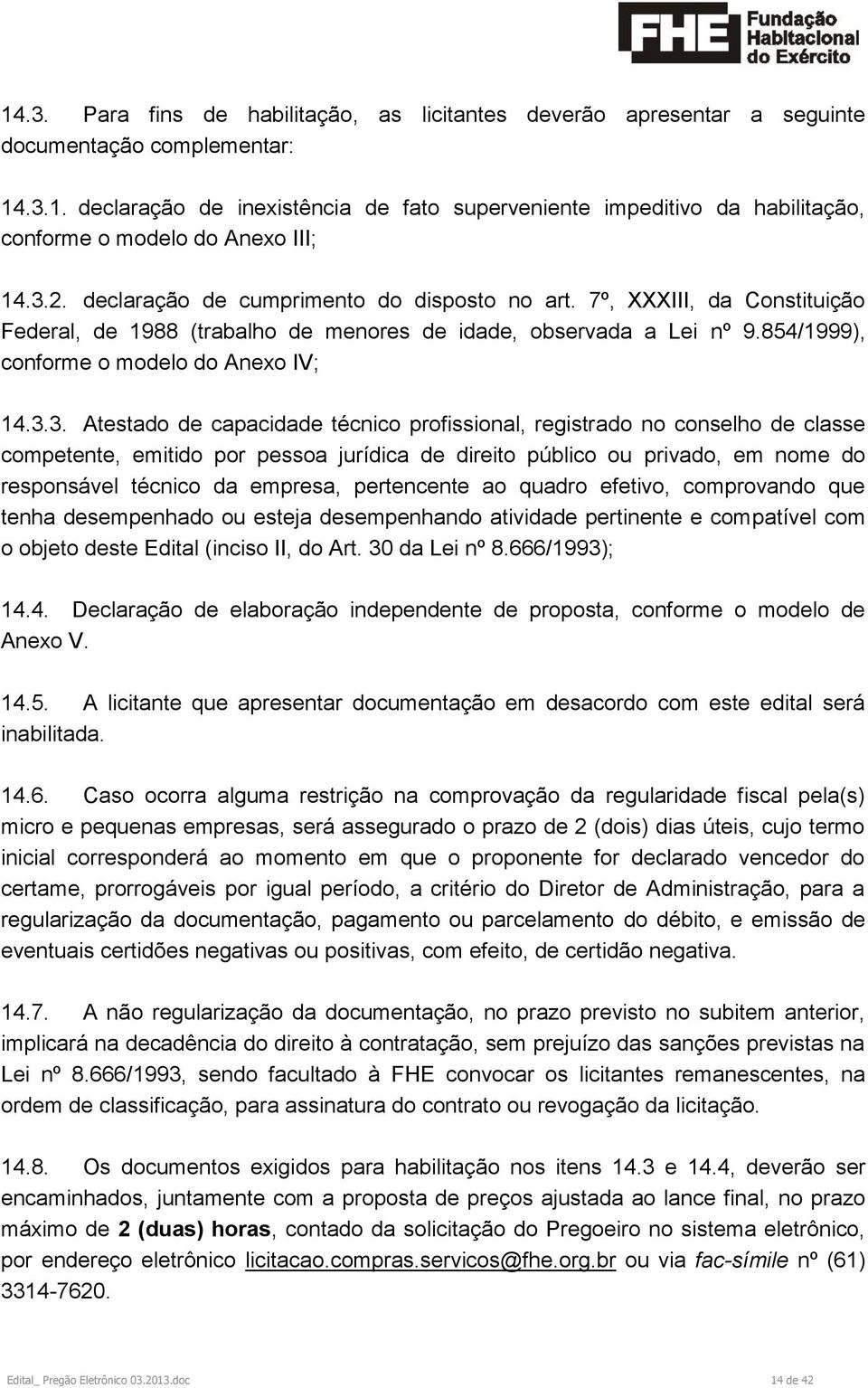 FHE Fundação Habitacional do Exército

14.3. Para fins de habilitação, as licitantes deverão apresentar a seguinte documentação complementar:

14.3.1. declaração de inexistência de fato superveniente impeditivo da habilitação, conforme o modelo do Anexo III;

14.3.2. declaração de cumprimento do disposto no art. 7º, XXXIII, da Constituição Federal, de 1988 (trabalho de menores de idade, observada a Lei nº 9.854/1999), conforme o modelo do Anexo IV;

14.3.3. Atestado de capacidade técnico profissional, registrado no conselho de classe competente, emitido por pessoa jurídica de direito público ou privado, em nome do responsável técnico da empresa, pertencente ao quadro efetivo, comprovando que tenha desempenhado ou esteja desempenhando atividade pertinente e compatível com o objeto deste Edital (inciso II, do Art. 30 da Lei nº 8.666/1993);

14.4. Declaração de elaboração independente de proposta, conforme o modelo de Anexo V.

14.5. A licitante que apresentar documentação em desacordo com este edital será inabilitada.

14.6. Caso ocorra alguma restrição na comprovação da regularidade fiscal pela(s) micro e pequenas empresas, será assegurado o prazo de 2 (dois) dias úteis, cujo termo inicial corresponderá ao momento em que o proponente for declarado vencedor do certame, prorrogáveis por igual período, a critério do Diretor de Administração, para a regularização da documentação, pagamento ou parcelamento do débito, e emissão de eventuais certidões negativas ou positivas, com efeito, de certidão negativa.

14.7. A não regularização da documentação, no prazo previsto no subitem anterior, implicará na decadência do direito à contratação, sem prejuízo das sanções previstas na Lei nº 8.666/1993, sendo facultado à FHE convocar os licitantes remanescentes, na ordem de classificação, para assinatura do contrato ou revogação da licitação.

14.8. Os documentos exigidos para habilitação nos itens 14.3 e 14.4, deverão ser encaminhados, juntamente com a proposta de preços ajustada ao lance final, no prazo máximo de 2 (duas) horas, contado da solicitação do Pregoeiro no sistema eletrônico, por endereço eletrônico licitacao.compras.servicos@fhe.org.br ou via fac-símile nº (61) 3314-7620.

Edital_ Pregão Eletrônico 03.2013.doc 14 de 42